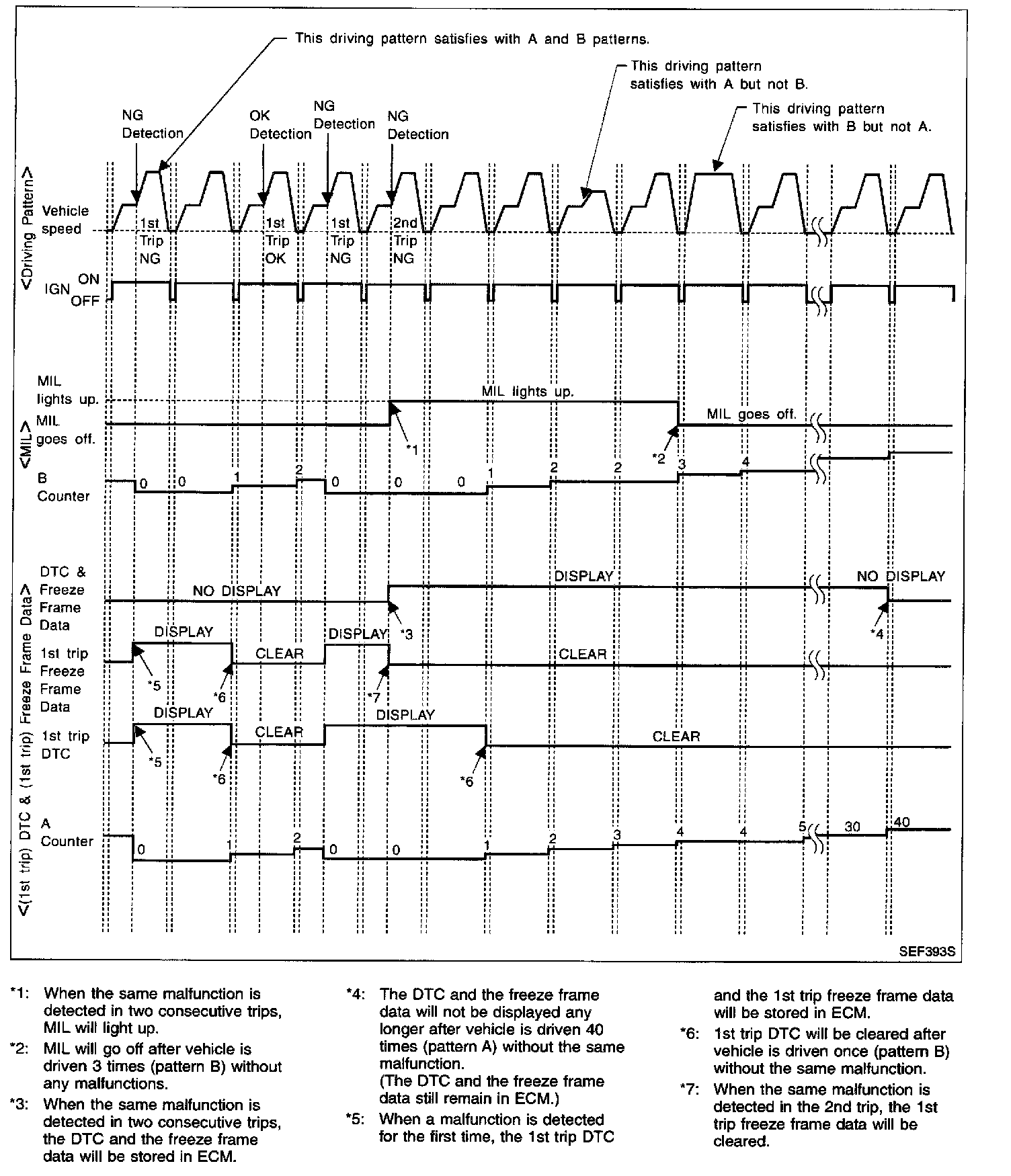 This driving pattern satisfies with A and B patterns.

This driving pattern satisfies with A but not B.

This driving pattern satisfies with B but not A.

NG Detection

OK Detection

NG Detection

NG Detection

<Driving Pattern>

Vehicle speed

1st Trip NG

1st Trip OK

1st Trip NG

2nd Trip NG

IGN ON OFF

<MIL>

MIL lights up.

MIL goes off.

MIL lights up.

MIL goes off.

*1

*2

B Counter

0 0 1 2 0 0 0 1 2 2 3 4

<(1st trip) DTC & (1st trip) Freeze Frame Data>

DTC & Freeze Frame Data

NO DISPLAY

DISPLAY

NO DISPLAY

*3

*4

1st trip Freeze Frame Data

DISPLAY

CLEAR

DISPLAY

CLEAR

*5

*6

*7

1st trip DTC

DISPLAY

CLEAR

DISPLAY

CLEAR

*5

*6

*6

A Counter

0 1 2 0 0 1 2 3 4 4 5 30 40

SEF393S

*1: When the same malfunction is detected in two consecutive trips, MIL will light up.

*2: MIL will go off after vehicle is driven 3 times (pattern B) without any malfunctions.

*3: When the same malfunction is detected in two consecutive trips, the DTC and the freeze frame data will be stored in ECM.

*4: The DTC and the freeze frame data will not be displayed any longer after vehicle is driven 40 times (pattern A) without the same malfunction.
(The DTC and the freeze frame data still remain in ECM.)

*5: When a malfunction is detected for the first time, the 1st trip DTC and the 1st trip freeze frame data will be stored in ECM.

*6: 1st trip DTC will be cleared after vehicle is driven once (pattern B) without the same malfunction.

*7: When the same malfunction is detected in the 2nd trip, the 1st trip freeze frame data will be cleared.